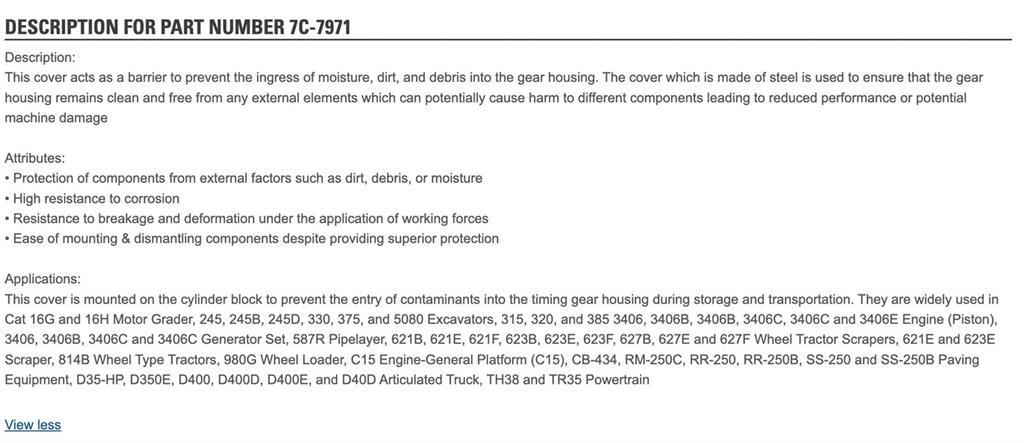 DESCRIPTION FOR PART NUMBER 7C-7971

Description:
This cover acts as a barrier to prevent the ingress of moisture, dirt, and debris into the gear housing. The cover which is made of steel is used to ensure that the gear housing remains clean and free from any external elements which can potentially cause harm to different components leading to reduced performance or potential machine damage

Attributes:
• Protection of components from external factors such as dirt, debris, or moisture
• High resistance to corrosion
• Resistance to breakage and deformation under the application of working forces
• Ease of mounting & dismantling components despite providing superior protection

Applications:
This cover is mounted on the cylinder block to prevent the entry of contaminants into the timing gear housing during storage and transportation. They are widely used in Cat 16G and 16H Motor Grader, 245, 245B, 245D, 330, 375, and 5080 Excavators, 315, 320, and 385 3406, 3406B, 3406B, 3406C, 3406C and 3406E Engine (Piston), 3406, 3406B, 3406C and 3406C Generator Set, 587R Pipelayer, 621B, 621E, 621F, 623B, 623E, 623F, 627B, 627E and 627F Wheel Tractor Scrapers, 621E and 623E Scraper, 814B Wheel Type Tractors, 980G Wheel Loader, C15 Engine-General Platform (C15), CB-434, RM-250C, RR-250, RR-250B, SS-250 and SS-250B Paving Equipment, D35-HP, D350E, D400, D400D, D400E, and D40D Articulated Truck, TH38 and TR35 Powertrain

View less